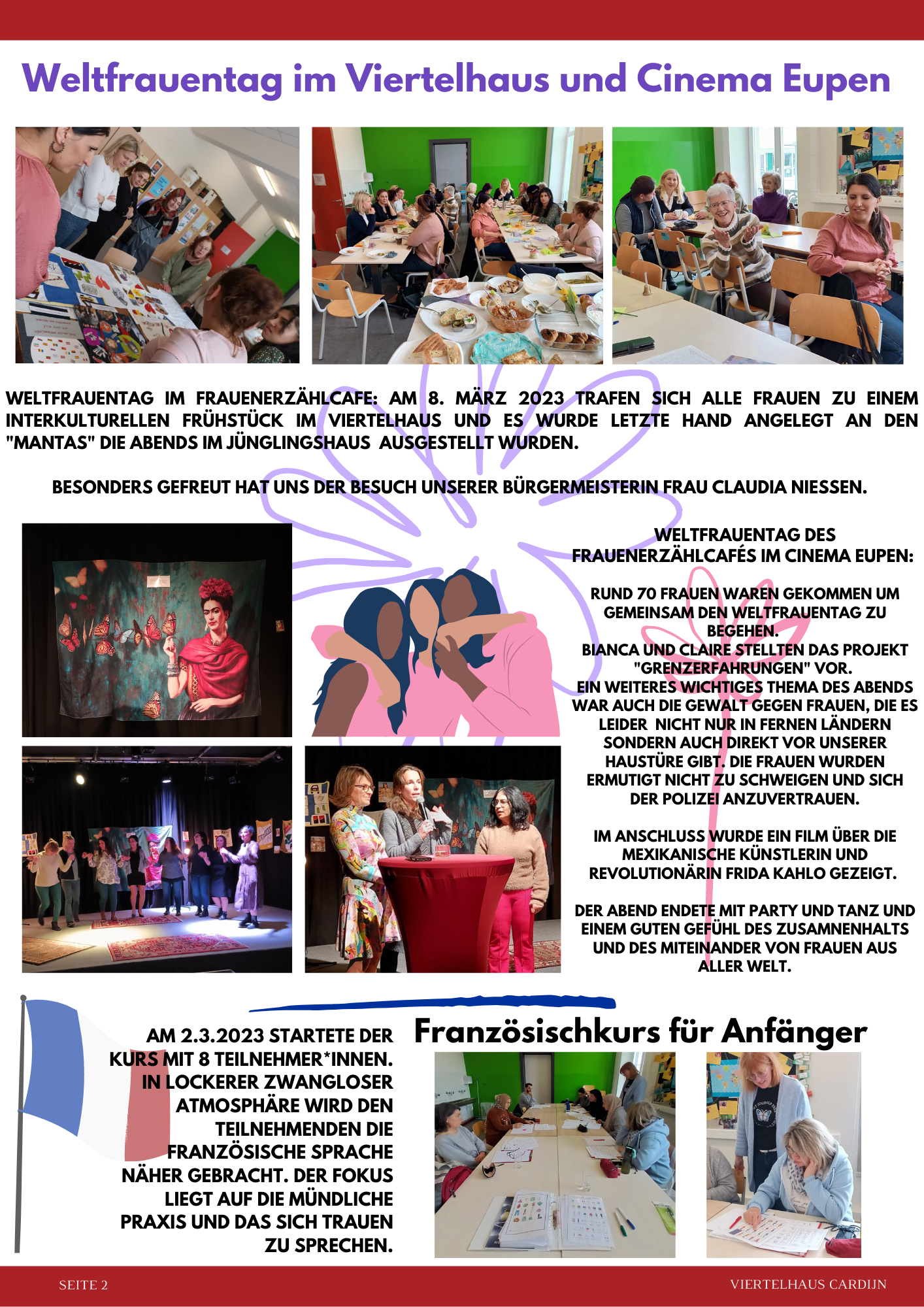 Weltfrauentag im Viertelhaus und Cinema Eupen

WELTFRAUENTAG IM FRAUENERZÄHLCAFE: AM 8. MÄRZ 2023 TRAFEN SICH ALLE FRAUEN ZU EINEM INTERKULTURELLEN FRÜHSTÜCK IM VIERTELHAUS UND ES WURDE LETZTE HAND ANGELEGT AN DEN "MANTAS" DIE ABENDS IM JÜNGLINGSHAUS AUSGESTELLT WURDEN.

BESONDERS GEFREUT HAT UNS DER BESUCH UNSERER BÜRGERMEISTERIN FRAU CLAUDIA NIESSEN.

WELTFRAUENTAG DES FRAUENERZÄHLCAFÉS IM CINEMA EUPEN:

RUND 70 FRAUEN WAREN GEKOMMEN UM GEMEINSAM DEN WELTFRAUENTAG ZU BEGEHEN.
BIANCA UND CLAIRE STELLTEN DAS PROJEKT "GRENZERFAHRUNGEN" VOR.
EIN WEITERES WICHTIGES THEMA DES ABENDS WAR AUCH DIE GEWALT GEGEN FRAUEN, DIE ES LEIDER NICHT NUR IN FERNEN LÄNDERN SONDERN AUCH DIREKT VOR UNSERER HAUSTÜRE GIBT. DIE FRAUEN WURDEN ERMUTIGT NICHT ZU SCHWEIGEN UND SICH DER POLIZEI ANZUVERTRAUEN.

IM ANSCHLUSS WURDE EIN FILM ÜBER DIE MEXIKANISCHE KÜNSTLERIN UND REVOLUTIONÄRIN FRIDA KAHLO GEZEIGT.

DER ABEND ENDETE MIT PARTY UND TANZ UND EINEM GUTEN GEFÜHL DES ZUSAMNENHALTS UND DES MITEINANDER VON FRAUEN AUS ALLER WELT.

Französischkurs für Anfänger

AM 2.3.2023 STARTETE DER KURS MIT 8 TEILNEHMER*INNEN. IN LOCKERER ZWANGLOSER ATMOSPHÄRE WIRD DEN TEILNEHMENDEN DIE FRANZÖSISCHE SPRACHE NÄHER GEBRACHT. DER FOKUS LIEGT AUF DIE MÜNDLICHE PRAXIS UND DAS SICH TRAUEN ZU SPRECHEN.

SEITE 2

VIERTELHAUS CARDIJN